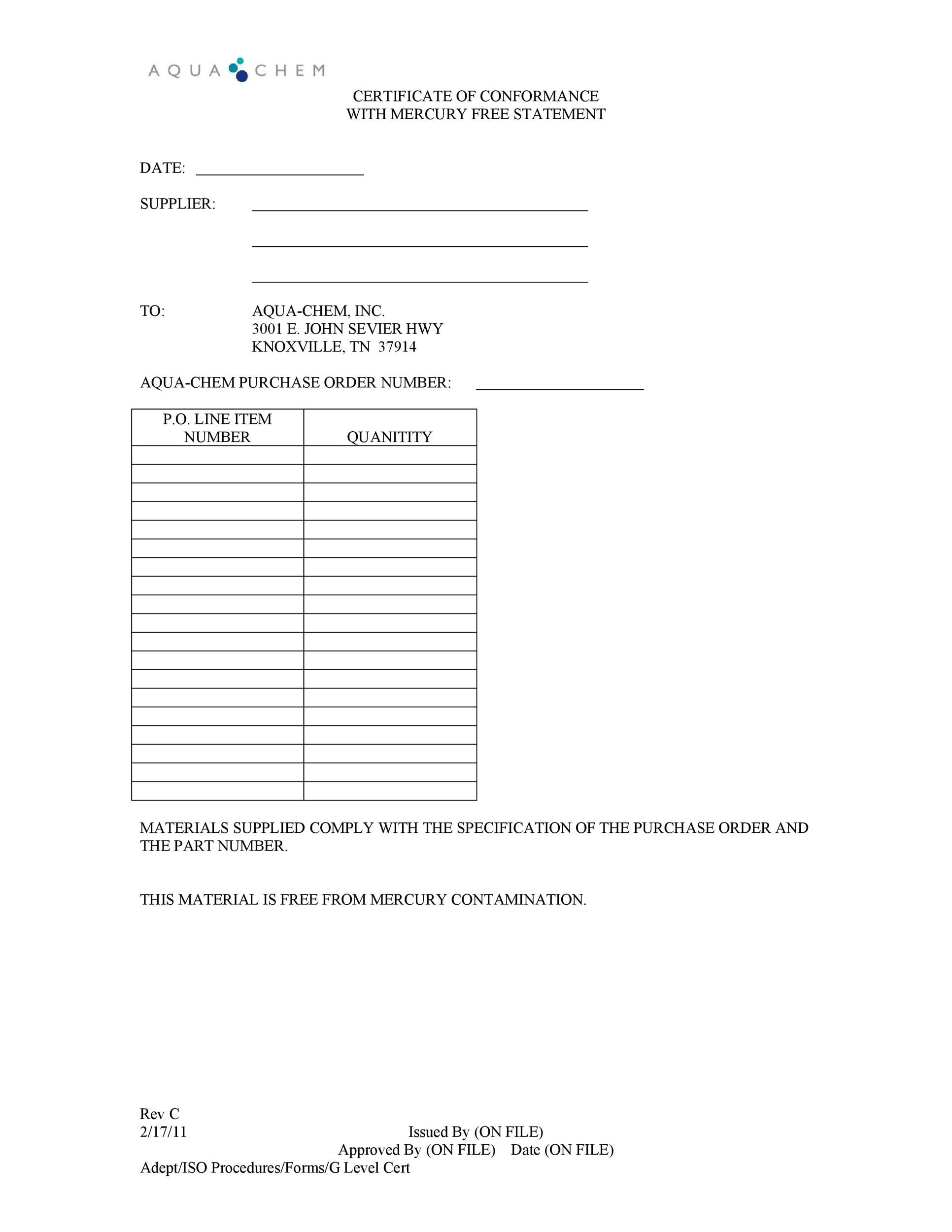 AQUA CHEM

CERTIFICATE OF CONFORMANCE
WITH MERCURY FREE STATEMENT

DATE: ____________________

SUPPLIER: ________________________________________

________________________________________

________________________________________

TO: AQUA-CHEM, INC.
3001 E. JOHN SEVIER HWY
KNOXVILLE, TN 37914

AQUA-CHEM PURCHASE ORDER NUMBER: ____________________

| P.O. LINE ITEM NUMBER | QUANITITY |
|---|---|
| | |
| | |
| | |
| | |
| | |
| | |
| | |
| | |
| | |
| | |
| | |
| | |
| | |
| | |
| | |
| | |
| | |
| | |
| | |

MATERIALS SUPPLIED COMPLY WITH THE SPECIFICATION OF THE PURCHASE ORDER AND THE PART NUMBER.

THIS MATERIAL IS FREE FROM MERCURY CONTAMINATION.

Rev C
2/17/11
Issued By (ON FILE)
Approved By (ON FILE) Date (ON FILE)
Adept/ISO Procedures/Forms/G Level Cert